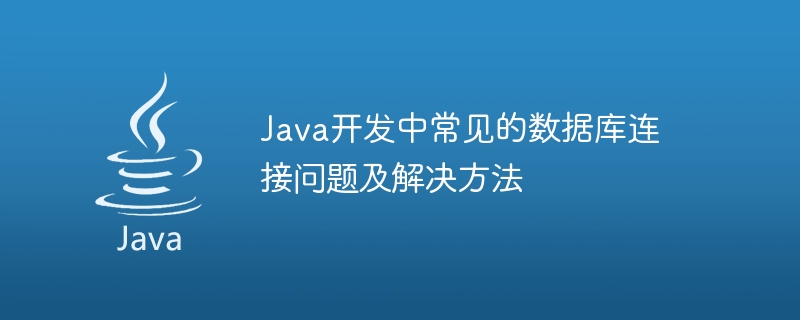 Java

Java开发中常见的数据库连接问题及解决方法